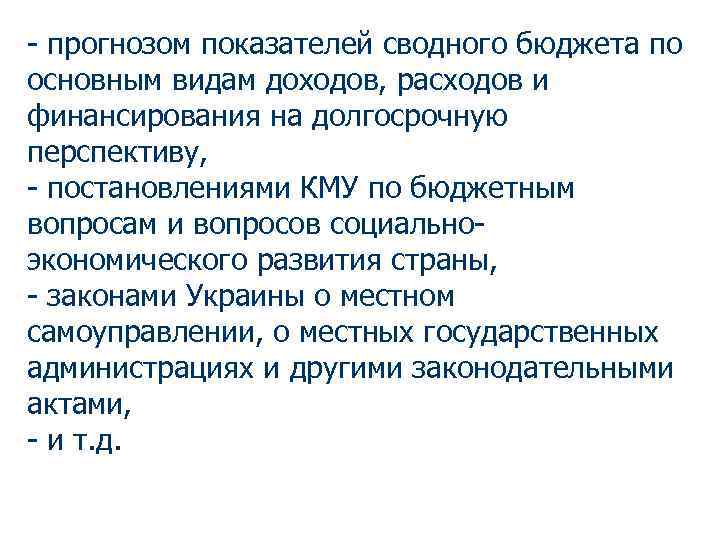 - прогнозом показателей сводного бюджета по основным видам доходов, расходов и финансирования на долгосрочную перспективу,
- постановлениями КМУ по бюджетным вопросам и вопросов социально-экономического развития страны,
- законами Украины о местном самоуправлении, о местных государственных администрациях и другими законодательными актами,
- и т.д.